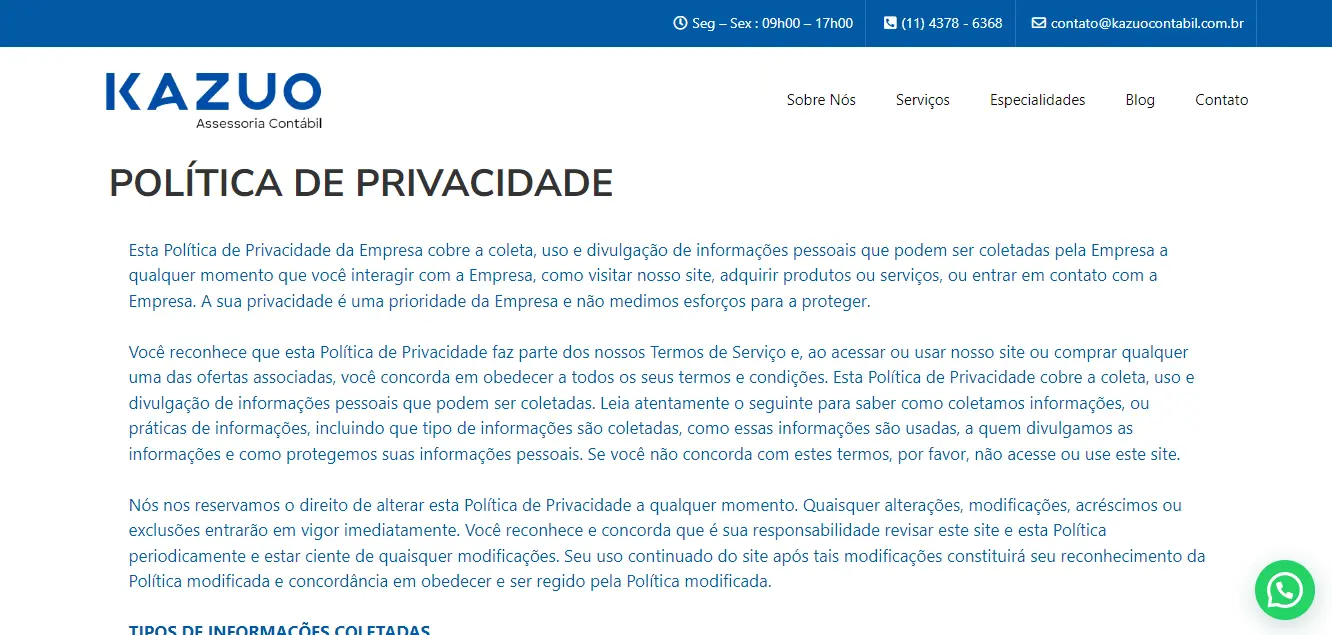 Seg – Sex : 09h00 – 17h00 (11) 4378 - 6368 contato@kazuocontabil.com.br

KAZUO
Assessoria Contábil

Sobre Nós Serviços Especialidades Blog Contato

POLÍTICA DE PRIVACIDADE

Esta Política de Privacidade da Empresa cobre a coleta, uso e divulgação de informações pessoais que podem ser coletadas pela Empresa a qualquer momento que você interagir com a Empresa, como visitar nosso site, adquirir produtos ou serviços, ou entrar em contato com a Empresa. A sua privacidade é uma prioridade da Empresa e não medimos esforços para a proteger.

Você reconhece que esta Política de Privacidade faz parte dos nossos Termos de Serviço e, ao acessar ou usar nosso site ou comprar qualquer uma das ofertas associadas, você concorda em obedecer a todos os seus termos e condições. Esta Política de Privacidade cobre a coleta, uso e divulgação de informações pessoais que podem ser coletadas. Leia atentamente o seguinte para saber como coletamos informações, ou práticas de informações, incluindo que tipo de informações são coletadas, como essas informações são usadas, a quem divulgamos as informações e como protegemos suas informações pessoais. Se você não concorda com estes termos, por favor, não acesse ou use este site.

Nós nos reservamos o direito de alterar esta Política de Privacidade a qualquer momento. Quaisquer alterações, modificações, acréscimos ou exclusões entrarão em vigor imediatamente. Você reconhece e concorda que é sua responsabilidade revisar este site e esta Política periodicamente e estar ciente de quaisquer modificações. Seu uso continuado do site após tais modificações constituirá seu reconhecimento da Política modificada e concordância em obedecer e ser regido pela Política modificada.

TIPOS DE INFORMAÇÕES COLETADAS